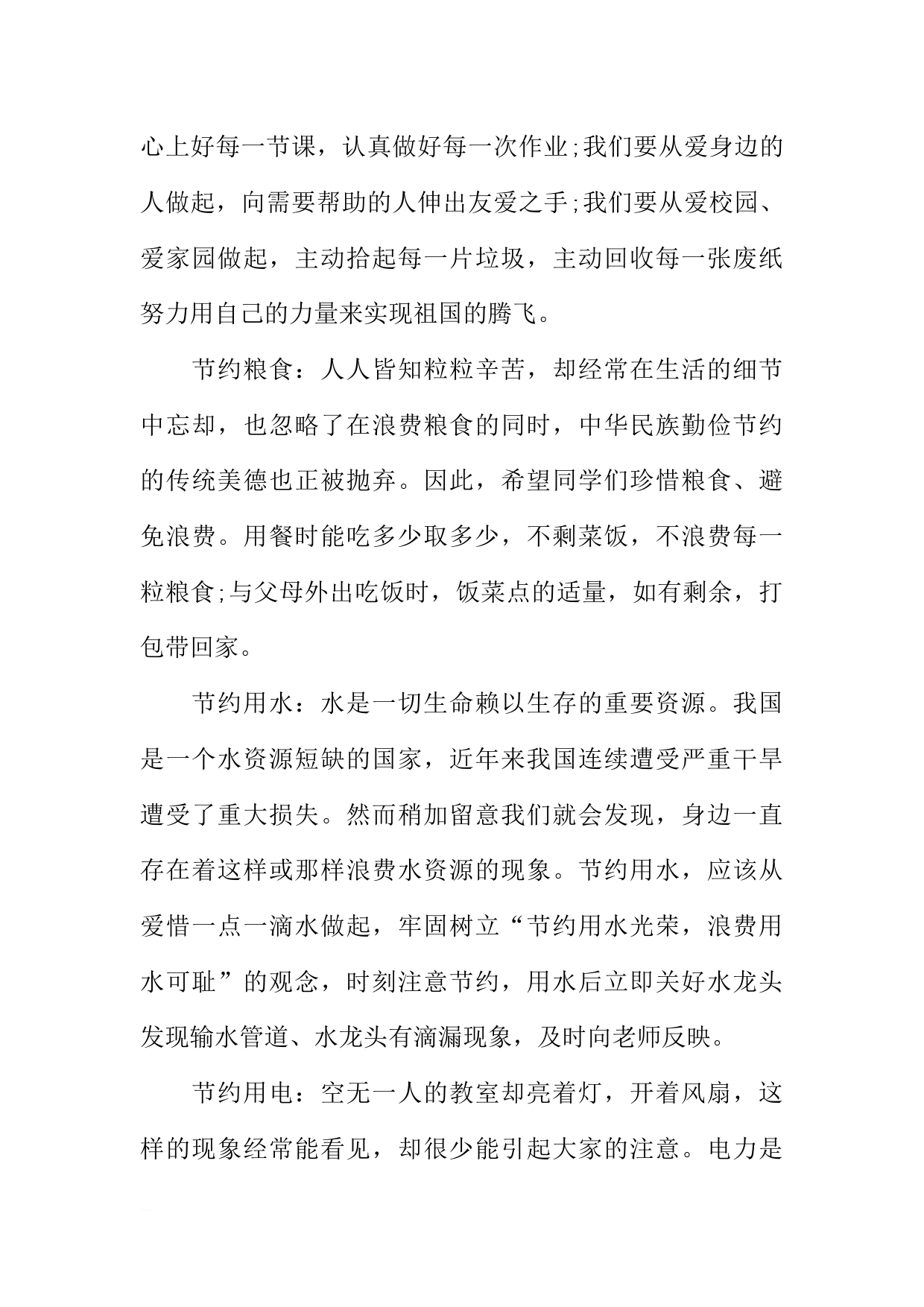 心上好每一节课，认真做好每一次作业;我们要从爱身边的人做起，向需要帮助的人伸出友爱之手;我们要从爱校园、爱家园做起，主动拾起每一片垃圾，主动回收每一张废纸努力用自己的力量来实现祖国的腾飞。

节约粮食：人人皆知粒粒辛苦，却经常在生活的细节中忘却，也忽略了在浪费粮食的同时，中华民族勤俭节约的传统美德也正被抛弃。因此，希望同学们珍惜粮食、避免浪费。用餐时能吃多少取多少，不剩菜饭，不浪费每一粒粮食;与父母外出吃饭时，饭菜点的适量，如有剩余，打包带回家。

节约用水：水是一切生命赖以生存的重要资源。我国是一个水资源短缺的国家，近年来我国连续遭受严重干旱遭受了重大损失。然而稍加留意我们就会发现，身边一直存在着这样或那样浪费水资源的现象。节约用水，应该从爱惜一点一滴水做起，牢固树立“节约用水光荣，浪费用水可耻”的观念，时刻注意节约，用水后立即关好水龙头发现输水管道、水龙头有滴漏现象，及时向老师反映。

节约用电：空无一人的教室却亮着灯，开着风扇，这样的现象经常能看见，却很少能引起大家的注意。电力是